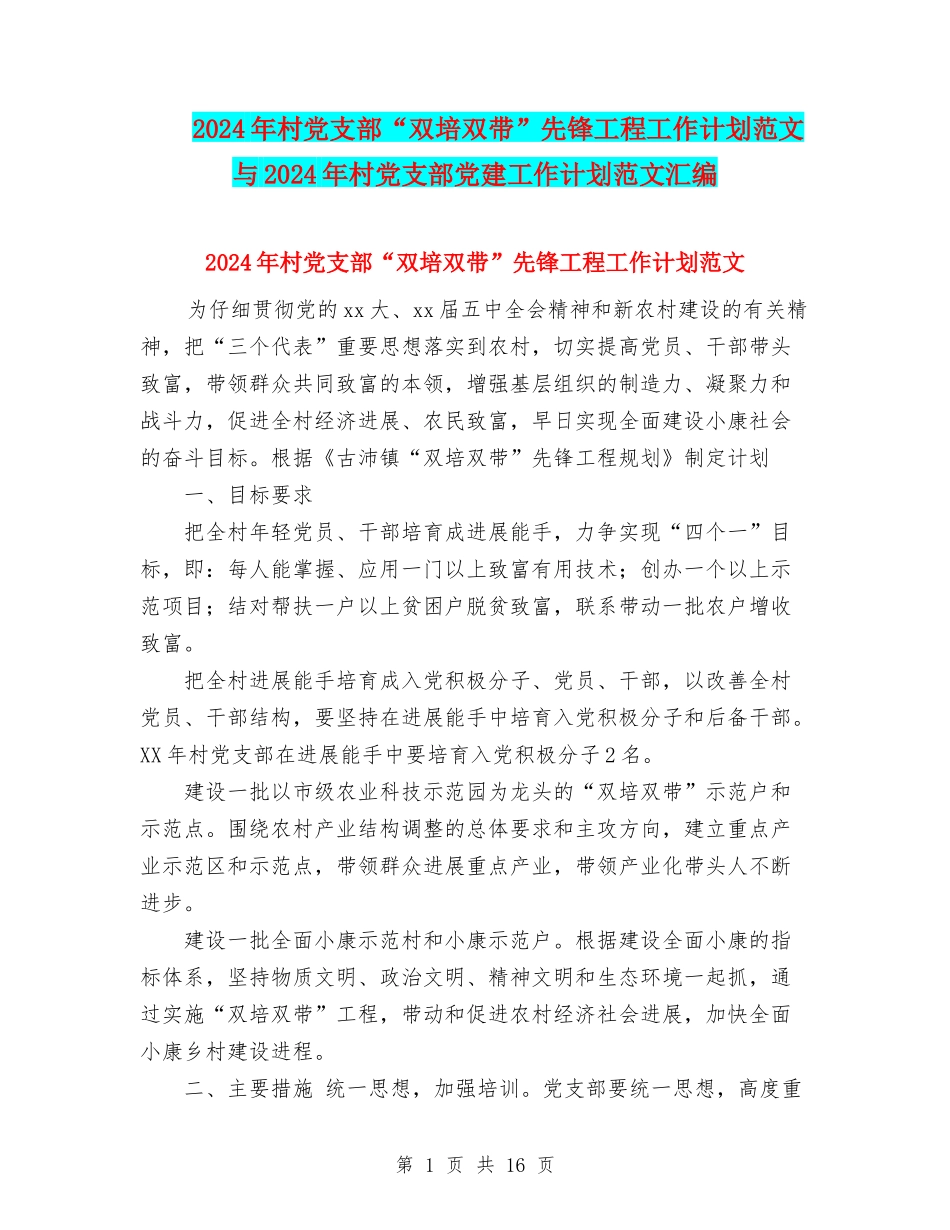 2024年村党支部“双培双带”先锋工程工作计划范文与2024年村党支部党建工作计划范文汇编

2024年村党支部“双培双带”先锋工程工作计划范文

为仔细贯彻党的xx大、xx届五中全会精神和新农村建设的有关精神，把“三个代表”重要思想落实到农村，切实提高党员、干部带头致富，带领群众共同致富的本领，增强基层组织的制造力、凝聚力和战斗力，促进全村经济进展、农民致富，早日实现全面建设小康社会的奋斗目标。根据《古沛镇“双培双带”先锋工程规划》制定计划

一、目标要求

把全村年轻党员、干部培育成进展能手，力争实现“四个一”目标，即：每人能掌握、应用一门以上致富有用技术；创办一个以上示范项目；结对帮扶一户以上贫困户脱贫致富，联系带动一批农户增收致富。

把全村进展能手培育成入党积极分子、党员、干部，以改善全村党员、干部结构，要坚持在进展能手中培育入党积极分子和后备干部。XX年村党支部在进展能手中要培育入党积极分子2名。

建设一批以市级农业科技示范园为龙头的“双培双带”示范户和示范点。围绕农村产业结构调整的总体要求和主攻方向，建立重点产业示范区和示范点，带领群众进展重点产业，带领产业化带头人不断进步。

建设一批全面小康示范村和小康示范户。根据建设全面小康的指标体系，坚持物质文明、政治文明、精神文明和生态环境一起抓，通过实施“双培双带”工程，带动和促进农村经济社会进展，加快全面小康乡村建设进程。

二、主要措施 统一思想，加强培训。党支部要统一思想，高度重

第 1 页 共 16 页